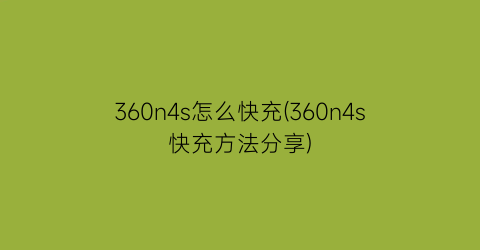 360n4s怎么快充(360n4s快充方法分享)